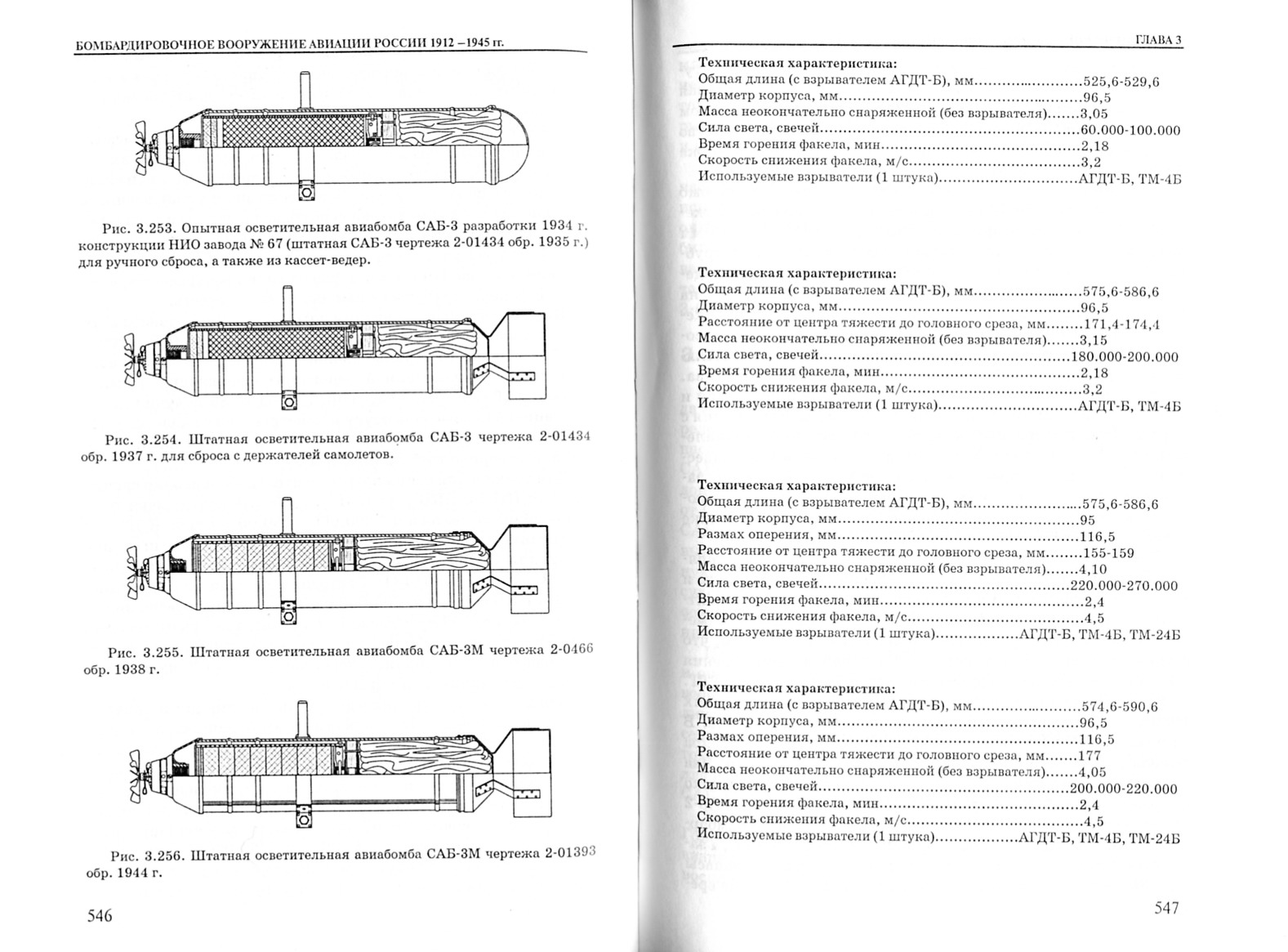 БОМБАРДИРОВОЧНОЕ ВООРУЖЕНИЕ АВИАЦИИ РОССИИ 1912 –1945 гг.

Рис. 3.253. Опытная осветительная авиабомба САБ-3 разработки 1934 г. конструкции НИО завода № 67 (штатная САБ-3 чертежа 2-01434 обр. 1935 г.) для ручного сброса, а также из кассет-ведер.

Рис. 3.254. Штатная осветительная авиабомба САБ-3 чертежа 2-01434 обр. 1937 г. для сброса с держателей самолетов.

Рис. 3.255. Штатная осветительная авиабомба САБ-3М чертежа 2-0466 обр. 1938 г.

Рис. 3.256. Штатная осветительная авиабомба САБ-3М чертежа 2-01393 обр. 1944 г.

546

ГЛАВА 3

Техническая характеристика:
Общая длина (с взрывателем АГДТ-Б), мм 525,6-529,6
Диаметр корпуса, мм 96,5
Масса неокончательно снаряженной (без взрывателя) 3,05
Сила света, свечей 60.000-100.000
Время горения факела, мин 2,18
Скорость снижения факела, м/с 3,2
Используемые взрыватели (1 штука) АГДТ-Б, ТМ-4Б

Техническая характеристика:
Общая длина (с взрывателем АГДТ-Б), мм 575,6-586,6
Диаметр корпуса, мм 96,5
Расстояние от центра тяжести до головного среза, мм 171,4-174,4
Масса неокончательно снаряженной (без взрывателя) 3,15
Сила света, свечей 180.000-200.000
Время горения факела, мин 2,18
Скорость снижения факела, м/с 3,2
Используемые взрыватели (1 штука) АГДТ-Б, ТМ-4Б

Техническая характеристика:
Общая длина (с взрывателем АГДТ-Б), мм 575,6-586,6
Диаметр корпуса, мм 95
Размах оперения, мм 116,5
Расстояние от центра тяжести до головного среза, мм 155-159
Масса неокончательно снаряженной (без взрывателя) 4,10
Сила света, свечей 220.000-270.000
Время горения факела, мин 2,4
Скорость снижения факела, м/с 4,5
Используемые взрыватели (1 штука) АГДТ-Б, ТМ-4Б, ТМ-24Б

Техническая характеристика:
Общая длина (с взрывателем АГДТ-Б), мм 574,6-590,6
Диаметр корпуса, мм 96,5
Размах оперения, мм 116,5
Расстояние от центра тяжести до головного среза, мм 177
Масса неокончательно снаряженной (без взрывателя) 4,05
Сила света, свечей 200.000-220.000
Время горения факела, мин 2,4
Скорость снижения факела, м/с 4,5
Используемые взрыватели (1 штука) АГДТ-Б, ТМ-4Б, ТМ-24Б

547